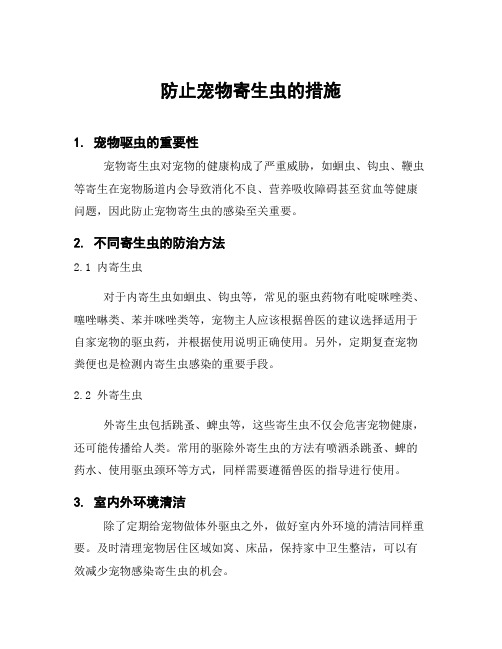 防止宠物寄生虫的措施

1. 宠物驱虫的重要性

宠物寄生虫对宠物的健康构成了严重威胁，如蛔虫、钩虫、鞭虫等寄生在宠物肠道内会导致消化不良、营养吸收障碍甚至贫血等健康问题，因此防止宠物寄生虫的感染至关重要。

2. 不同寄生虫的防治方法

2.1 内寄生虫

对于内寄生虫如蛔虫、钩虫等，常见的驱虫药物有吡啶咪唑类、噻唑啉类、苯并咪唑类等，宠物主人应该根据兽医的建议选择适用于自家宠物的驱虫药，并根据使用说明正确使用。另外，定期复查宠物粪便也是检测内寄生虫感染的重要手段。

2.2 外寄生虫

外寄生虫包括跳蚤、蜱虫等，这些寄生虫不仅会危害宠物健康，还可能传播给人类。常用的驱除外寄生虫的方法有喷洒杀跳蚤、蜱的药水、使用驱虫颈环等方式，同样需要遵循兽医的指导进行使用。

3. 室内外环境清洁

除了定期给宠物做体外驱虫之外，做好室内外环境的清洁同样重要。及时清理宠物居住区域如窝、床品，保持家中卫生整洁，可以有效减少宠物感染寄生虫的机会。